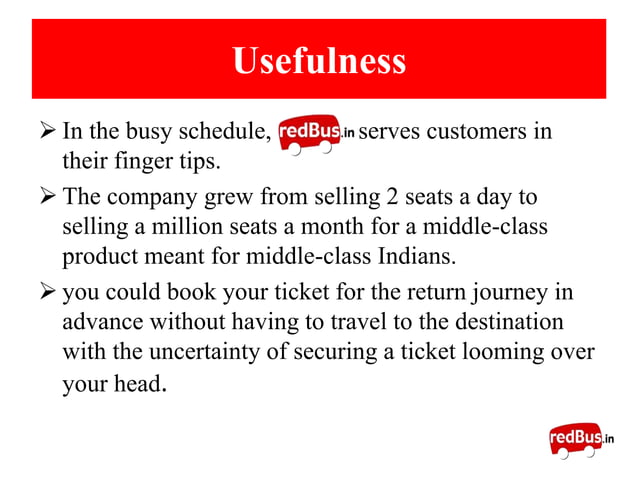 Usefulness

➢ In the busy schedule, redBus.in serves customers in their finger tips.

➢ The company grew from selling 2 seats a day to selling a million seats a month for a middle-class product meant for middle-class Indians.

➢ you could book your ticket for the return journey in advance without having to travel to the destination with the uncertainty of securing a ticket looming over your head.

redBus.in